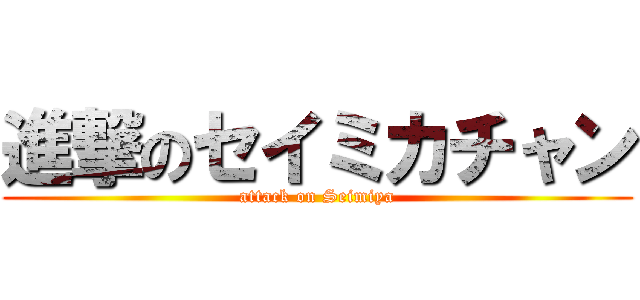 進撃のセイミカチャン
attack on Seimiya